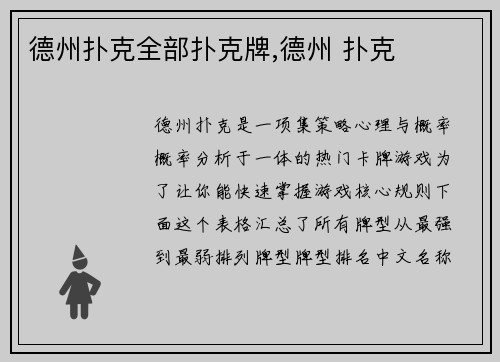 德州扑克全部扑克牌,德州 扑克

德州扑克是一项集策略心理与概率概率分析于一体的热门卡牌游戏为了让你能快速掌握游戏核心规则下面这个表格汇总了所有牌型从最强到最弱排列牌型牌型排名中文名称